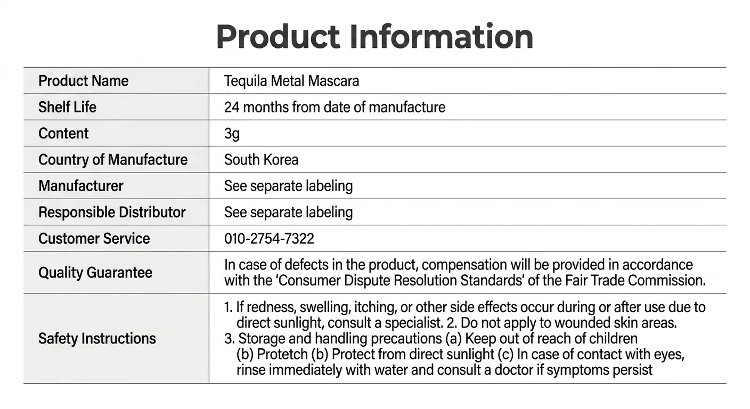 Product Information

| Product Name | Tequila Metal Mascara |
|---|---|
| Shelf Life | 24 months from date of manufacture |
| Content | 3g |
| Country of Manufacture | South Korea |
| Manufacturer | See separate labeling |
| Responsible Distributor | See separate labeling |
| Customer Service | 010-2754-7322 |
| Quality Guarantee | In case of defects in the product, compensation will be provided in accordance with the 'Consumer Dispute Resolution Standards' of the Fair Trade Commission. |
| Safety Instructions | 1. If redness, swelling, itching, or other side effects occur during or after use due to direct sunlight, consult a specialist. 2. Do not apply to wounded skin areas. 3. Storage and handling precautions (a) Keep out of reach of children (b) Protetch (b) Protect from direct sunlight (c) In case of contact with eyes, rinse immediately with water and consult a doctor if symptoms persist |